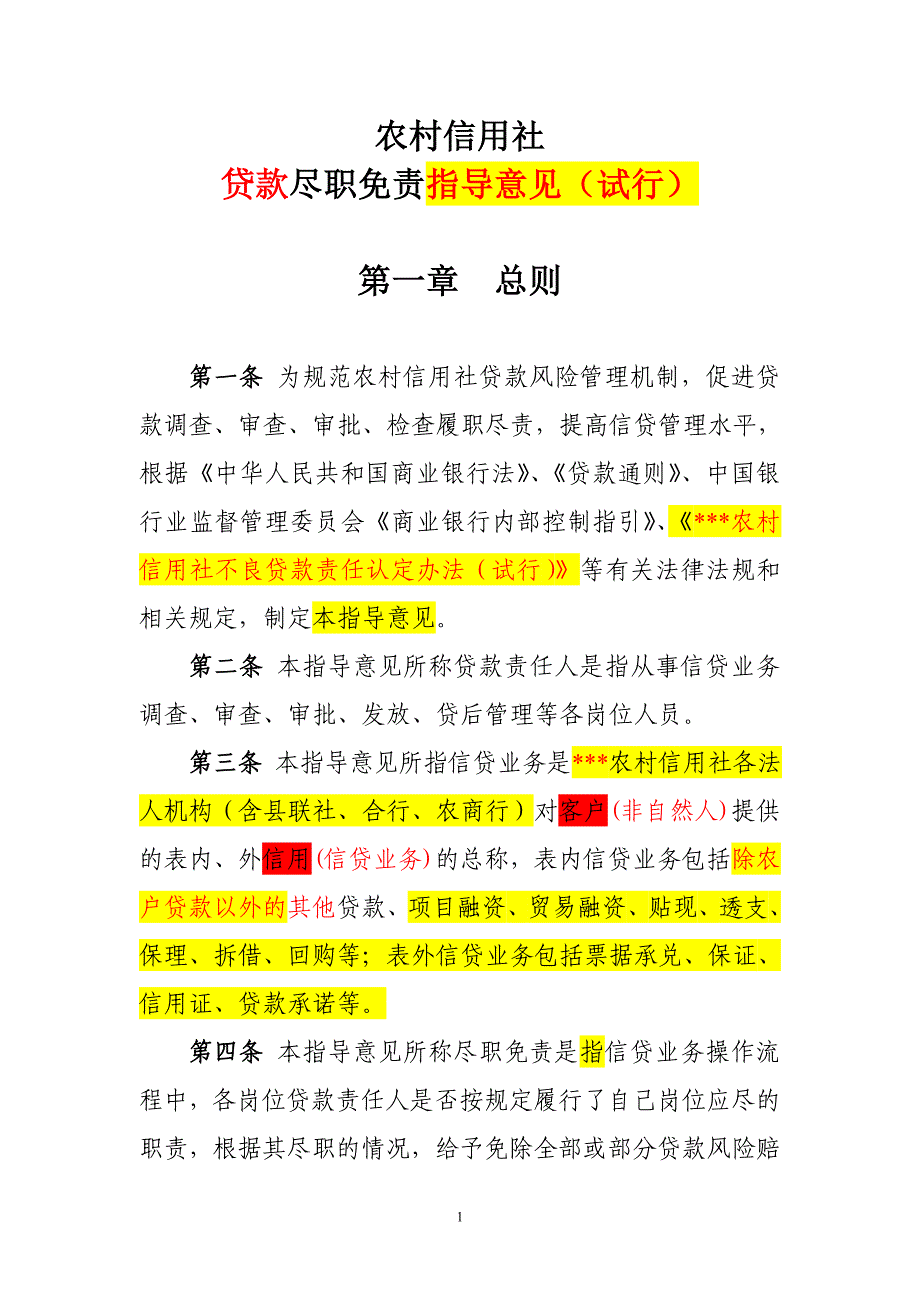 农村信用社
贷款尽职免责指导意见（试行）

第一章　总则

第一条 为规范农村信用社贷款风险管理机制，促进贷款调查、审查、审批、检查履职尽责，提高信贷管理水平，根据《中华人民共和国商业银行法》、《贷款通则》、中国银行业监督管理委员会《商业银行内部控制指引》、《***农村信用社不良贷款责任认定办法（试行）》等有关法律法规和相关规定，制定本指导意见。

第二条 本指导意见所称贷款责任人是指从事信贷业务调查、审查、审批、发放、贷后管理等各岗位人员。

第三条 本指导意见所指信贷业务是***农村信用社各法人机构（含县联社、合行、农商行）对客户（非自然人）提供的表内、外信用（信贷业务）的总称，表内信贷业务包括除农户贷款以外的其他贷款、项目融资、贸易融资、贴现、透支、保理、拆借、回购等；表外信贷业务包括票据承兑、保证、信用证、贷款承诺等。

第四条 本指导意见所称尽职免责是指信贷业务操作流程中，各岗位贷款责任人是否按规定履行了自己岗位应尽的职责，根据其尽职的情况，给予免除全部或部分贷款风险赔

1